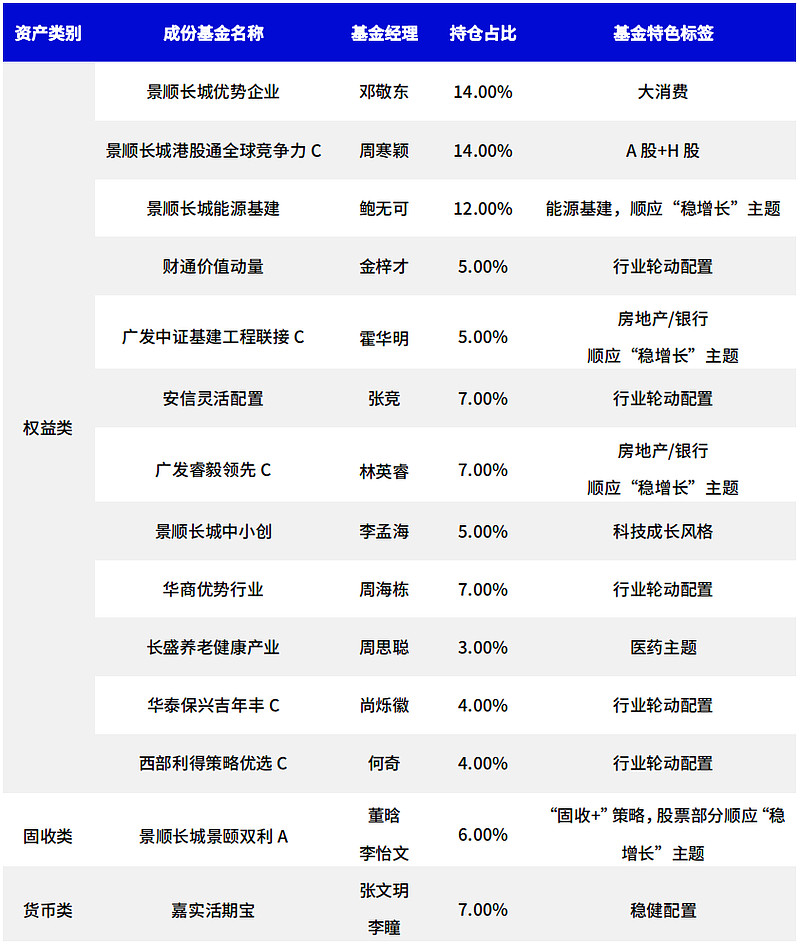 | 资产类别 | 成份基金名称 | 基金经理 | 持仓占比 | 基金特色标签 |
|---|---|---|---|---|
| 权益类 | 景顺长城优势企业 | 邓敬东 | 14.00% | 大消费 |
| | 景顺长城港股通全球竞争力 C | 周寒颖 | 14.00% | A 股+H 股 |
| | 景顺长城能源基建 | 鲍无可 | 12.00% | 能源基建，顺应“稳增长”主题 |
| | 财通价值动量 | 金梓才 | 5.00% | 行业轮动配置 |
| | 广发中证基建工程联接 C | 霍华明 | 5.00% | 房地产/银行 顺应“稳增长”主题 |
| | 安信灵活配置 | 张竞 | 7.00% | 行业轮动配置 |
| | 广发睿毅领先 C | 林英睿 | 7.00% | 房地产/银行 顺应“稳增长”主题 |
| | 景顺长城中小创 | 李孟海 | 5.00% | 科技成长风格 |
| | 华商优势行业 | 周海栋 | 7.00% | 行业轮动配置 |
| | 长盛养老健康产业 | 周思聪 | 3.00% | 医药主题 |
| | 华泰保兴吉年丰 C | 尚烁徽 | 4.00% | 行业轮动配置 |
| | 西部利得策略优选 C | 何奇 | 4.00% | 行业轮动配置 |
| 固收类 | 景顺长城景颐双利 A | 董晗 李怡文 | 6.00% | “固收+”策略，股票部分顺应“稳增长”主题 |
| 货币类 | 嘉实活期宝 | 张文玥 李瞳 | 7.00% | 稳健配置 |